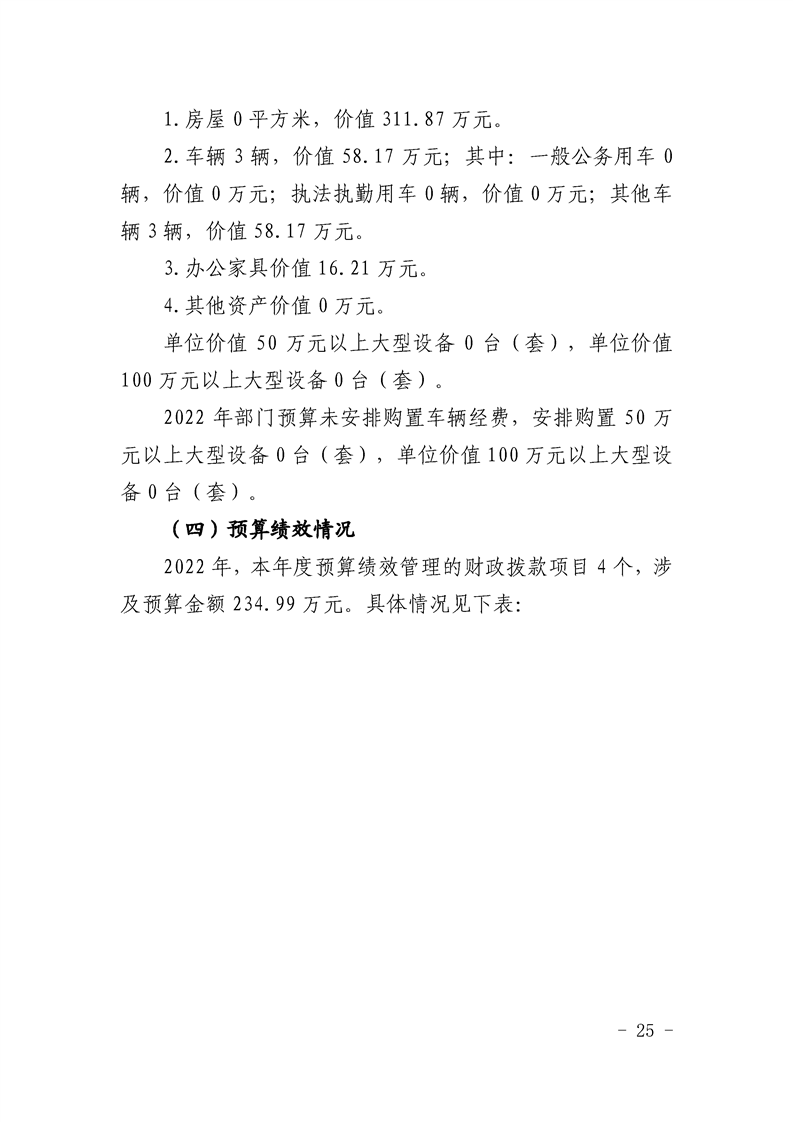 1.房屋 0 平方米，价值 311.87 万元。

2.车辆 3 辆，价值 58.17 万元；其中：一般公务用车 0 辆，价值 0 万元；执法执勤用车 0 辆，价值 0 万元；其他车辆 3 辆，价值 58.17 万元。

3.办公家具价值 16.21 万元。

4.其他资产价值 0 万元。

单位价值 50 万元以上大型设备 0 台（套），单位价值 100 万元以上大型设备 0 台（套）。

2022 年部门预算未安排购置车辆经费，安排购置 50 万元以上大型设备 0 台（套），单位价值 100 万元以上大型设备 0 台（套）。

（四）预算绩效情况

2022 年，本年度预算绩效管理的财政拨款项目 4 个，涉及预算金额 234.99 万元。具体情况见下表：

- 25 -